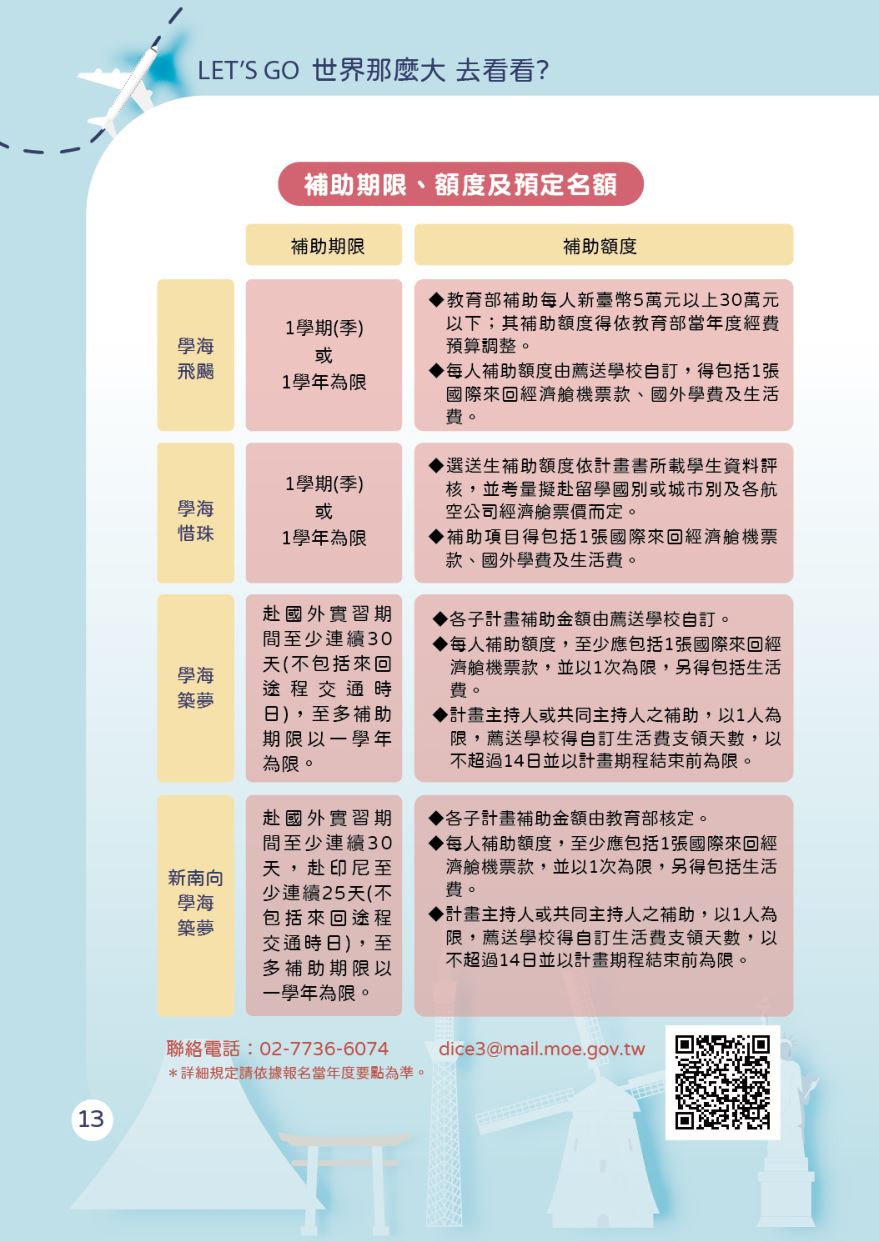 LET'S GO 世界那麼大 去看看?

補助期限、額度及預定名額

|  | 補助期限 | 補助額度 |
|---|---|---|
| 學海飛颺 | 1學期(季) 或 1學年為限 | ◆教育部補助每人新臺幣5萬元以上30萬元以下；其補助額度得依教育部當年度經費預算調整。 ◆每人補助額度由薦送學校自訂，得包括1張國際來回經濟艙機票款、國外學費及生活費。 |
| 學海惜珠 | 1學期(季) 或 1學年為限 | ◆選送生補助額度依計畫書所載學生資料評核，並考量擬赴留學國別或城市別及各航空公司經濟艙票價而定。 ◆補助項目得包括1張國際來回經濟艙機票款、國外學費及生活費。 |
| 學海築夢 | 赴國外實習期間至少連續30天(不包括來回途程交通時日)，至多補助期限以一學年為限。 | ◆各子計畫補助金額由薦送學校自訂。 ◆每人補助額度，至少應包括1張國際來回經濟艙機票款，並以1次為限，另得包括生活費。 ◆計畫主持人或共同主持人之補助，以1人為限，薦送學校得自訂生活費支領天數，以不超過14日並以計畫期程結束前為限。 |
| 新南向學海築夢 | 赴國外實習期間至少連續30天，赴印尼至少連續25天(不包括來回途程交通時日)，至多補助期限以一學年為限。 | ◆各子計畫補助金額由教育部核定。 ◆每人補助額度，至少應包括1張國際來回經濟艙機票款，並以1次為限，另得包括生活費。 ◆計畫主持人或共同主持人之補助，以1人為限，薦送學校得自訂生活費支領天數，以不超過14日並以計畫期程結束前為限。 |

聯絡電話：02-7736-6074 dice3@mail.moe.gov.tw
＊詳細規定請依據報名當年度要點為準。

13